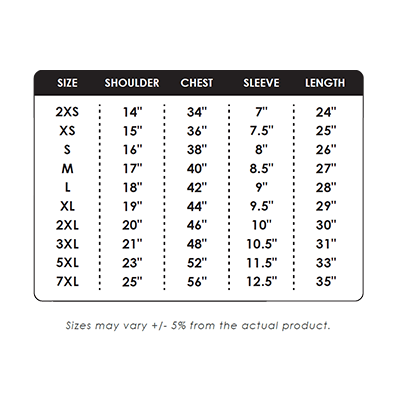 | SIZE | SHOULDER | CHEST | SLEEVE | LENGTH |
|---|---|---|---|---|
| 2XS | 14" | 34" | 7" | 24" |
| XS | 15" | 36" | 7.5" | 25" |
| S | 16" | 38" | 8" | 26" |
| M | 17" | 40" | 8.5" | 27" |
| L | 18" | 42" | 9" | 28" |
| XL | 19" | 44" | 9.5" | 29" |
| 2XL | 20" | 46" | 10" | 30" |
| 3XL | 21" | 48" | 10.5" | 31" |
| 5XL | 23" | 52" | 11.5" | 33" |
| 7XL | 25" | 56" | 12.5" | 35" |

Sizes may vary +/- 5% from the actual product.